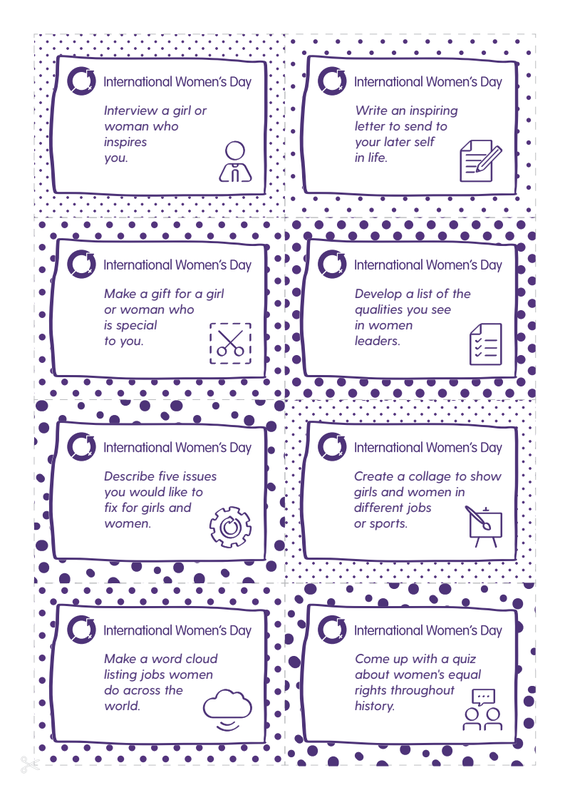 International Women's Day

Interview a girl or woman who inspires you.

International Women's Day

Write an inspiring letter to send to your later self in life.

International Women's Day

Make a gift for a girl or woman who is special to you.

International Women's Day

Develop a list of the qualities you see in women leaders.

International Women's Day

Describe five issues you would like to fix for girls and women.

International Women's Day

Create a collage to show girls and women in different jobs or sports.

International Women's Day

Make a word cloud listing jobs women do across the world.

International Women's Day

Come up with a quiz about women's equal rights throughout history.